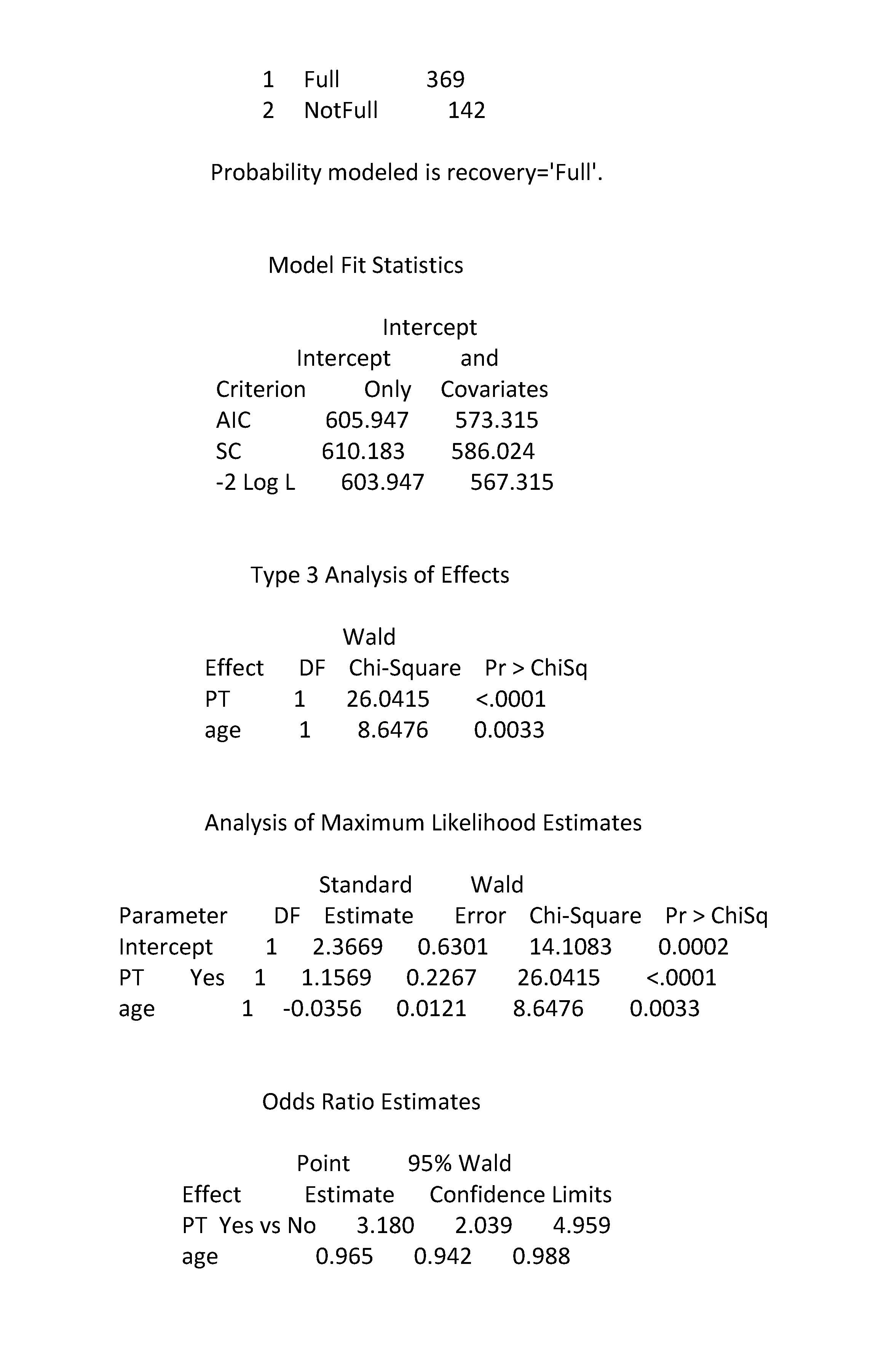 | 1 | Full | 369 |
|---|---|---|
| 2 | NotFull | 142 |

Probability modeled is recovery='Full'.

Model Fit Statistics

| Criterion | Intercept Only | Intercept and Covariates |
|---|---|---|
| AIC | 605.947 | 573.315 |
| SC | 610.183 | 586.024 |
| -2 Log L | 603.947 | 567.315 |

Type 3 Analysis of Effects

| Effect | DF | Wald Chi-Square | Pr > ChiSq |
|---|---|---|---|
| PT | 1 | 26.0415 | <.0001 |
| age | 1 | 8.6476 | 0.0033 |

Analysis of Maximum Likelihood Estimates

| Parameter | | DF | Estimate | Standard Error | Wald Chi-Square | Pr > ChiSq |
|---|---|---|---|---|---|---|
| Intercept | | 1 | 2.3669 | 0.6301 | 14.1083 | 0.0002 |
| PT | Yes | 1 | 1.1569 | 0.2267 | 26.0415 | <.0001 |
| age | | 1 | -0.0356 | 0.0121 | 8.6476 | 0.0033 |

Odds Ratio Estimates

| Effect | Point Estimate | 95% Wald Confidence Limits | |
|---|---|---|---|
| PT Yes vs No | 3.180 | 2.039 | 4.959 |
| age | 0.965 | 0.942 | 0.988 |